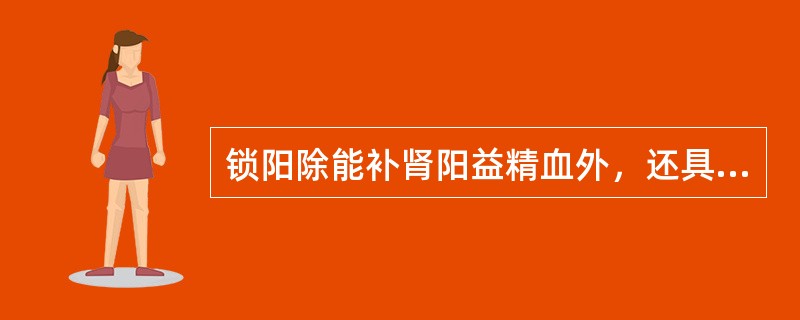 锁阳除能补肾阳益精血外，还具...